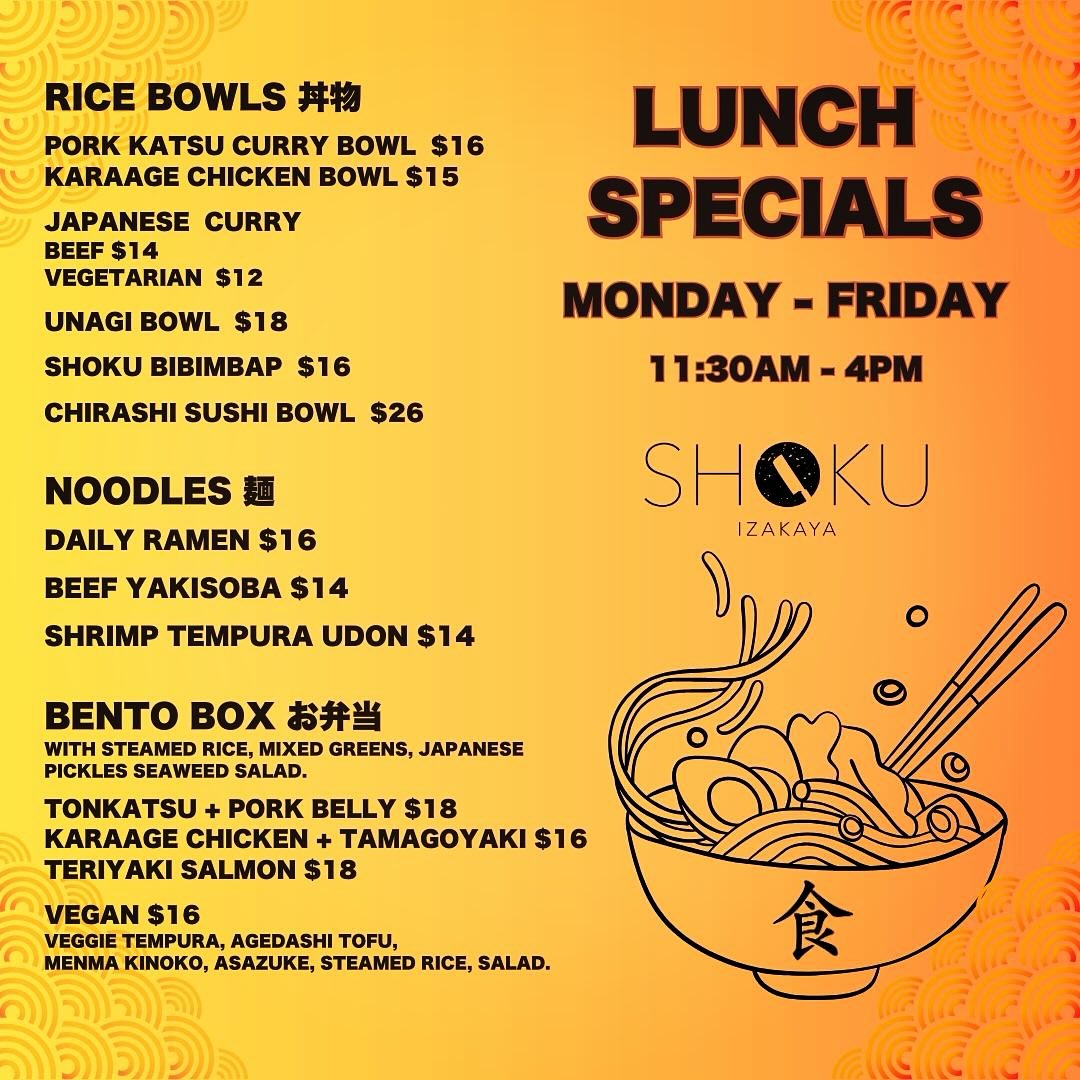 RICE BOWLS 丼物

PORK KATSU CURRY BOWL $16
KARAAGE CHICKEN BOWL $15

JAPANESE CURRY
BEEF $14
VEGETARIAN $12

UNAGI BOWL $18

SHOKU BIBIMBAP $16

CHIRASHI SUSHI BOWL $26

NOODLES 麺

DAILY RAMEN $16

BEEF YAKISOBA $14

SHRIMP TEMPURA UDON $14

BENTO BOX お弁当

WITH STEAMED RICE, MIXED GREENS, JAPANESE PICKLES SEAWEED SALAD.

TONKATSU + PORK BELLY $18
KARAAGE CHICKEN + TAMAGOYAKI $16
TERIYAKI SALMON $18

VEGAN $16
VEGGIE TEMPURA, AGEDASHI TOFU,
MENMA KINOKO, ASAZUKE, STEAMED RICE, SALAD.

LUNCH SPECIALS

MONDAY - FRIDAY

11:30AM - 4PM

SHOKU
IZAKAYA

食